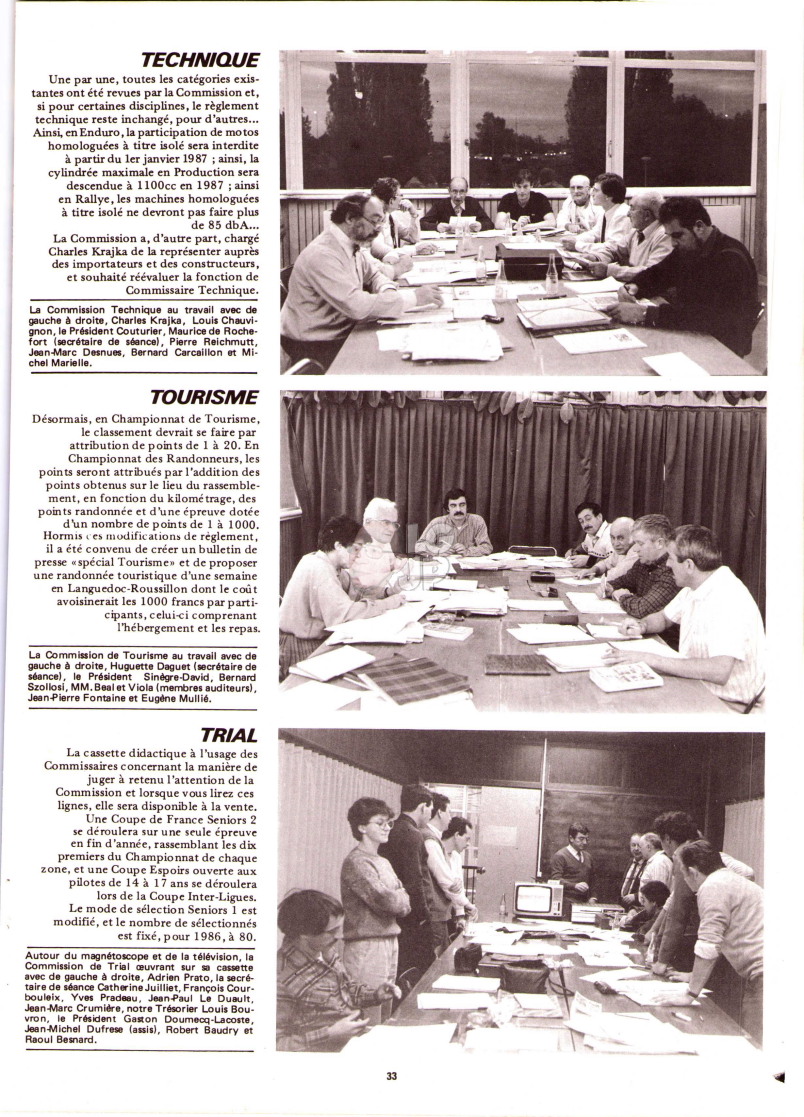 TECHNIQUE

Une par une, toutes les catégories existantes ont été revues par la Commission et, si pour certaines disciplines, le règlement technique reste inchangé, pour d'autres... Ainsi, en Enduro, la participation de motos homologuées à titre isolé sera interdite à partir du 1er janvier 1987 ; ainsi, la cylindrée maximale en Production sera descendue à 1100cc en 1987 ; ainsi en Rallye, les machines homologuées à titre isolé ne devront pas faire plus de 85 dbA...

La Commission a, d'autre part, chargé Charles Krajka de la représenter auprès des importateurs et des constructeurs, et souhaité réévaluer la fonction de Commissaire Technique.

La Commission Technique au travail avec de gauche à droite, Charles Krajka, Louis Chauvignon, le Président Couturier, Maurice de Rochefort (secrétaire de séance), Pierre Reichmutt, Jean-Marc Desnues, Bernard Carcaillon et Michel Marielle.

TOURISME

Désormais, en Championnat de Tourisme, le classement devrait se faire par attribution de points de 1 à 20. En Championnat des Randonneurs, les points seront attribués par l'addition des points obtenus sur le lieu du rassemblement, en fonction du kilométrage, des points randonnée et d'une épreuve dotée d'un nombre de points de 1 à 1000. Hormis ces modifications de règlement, il a été convenu de créer un bulletin de presse «spécial Tourisme» et de proposer une randonnée touristique d'une semaine en Languedoc-Roussillon dont le coût avoisinerait les 1000 francs par participants, celui-ci comprenant l'hébergement et les repas.

La Commission de Tourisme au travail avec de gauche à droite, Huguette Daguet (secrétaire de séance), le Président Sinègre-David, Bernard Szollosi, MM. Beal et Viola (membres auditeurs), Jean-Pierre Fontaine et Eugène Mullié.

TRIAL

La cassette didactique à l'usage des Commissaires concernant la manière de juger à retenu l'attention de la Commission et lorsque vous lirez ces lignes, elle sera disponible à la vente.

Une Coupe de France Seniors 2 se déroulera sur une seule épreuve en fin d'année, rassemblant les dix premiers du Championnat de chaque zone, et une Coupe Espoirs ouverte aux pilotes de 14 à 17 ans se déroulera lors de la Coupe Inter-Ligues.

Le mode de sélection Seniors 1 est modifié, et le nombre de sélectionnés est fixé, pour 1986, à 80.

Autour du magnétoscope et de la télévision, la Commission de Trial œuvrant sur sa cassette avec de gauche à droite, Adrien Prato, la secrétaire de séance Catherine Juilliet, François Courbouleix, Yves Pradeau, Jean-Paul Le Duault, Jean-Marc Crumière, notre Trésorier Louis Bouvron, le Président Gaston Doumecq-Lacoste, Jean-Michel Dufrese (assis), Robert Baudry et Raoul Besnard.

33